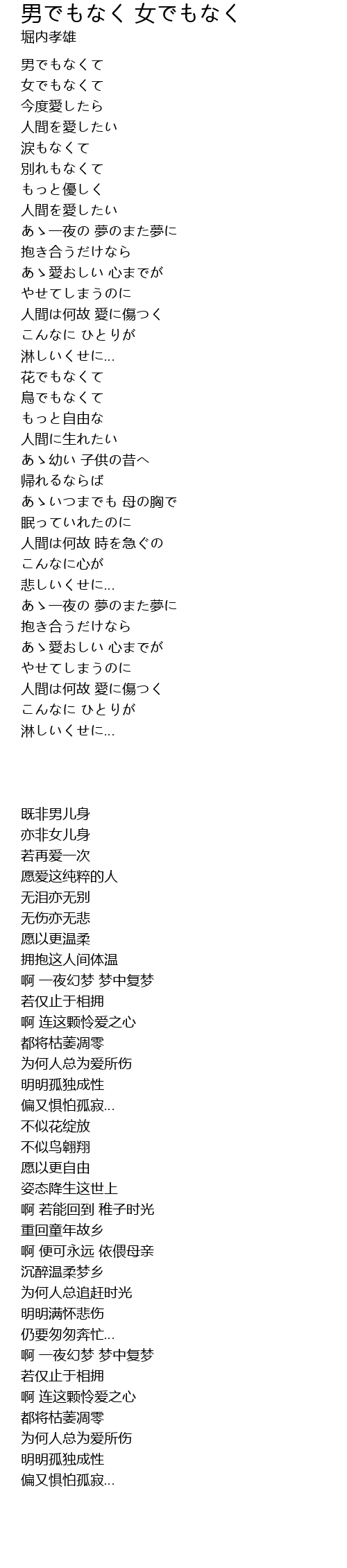 男でもなく 女でもなく
堀内孝雄

男でもなくて
女でもなくて
今度愛したら
人間を愛したい
涙もなくて
別れもなくて
もっと優しく
人間を愛したい
あゝ一夜の 夢のまた夢に
抱き合うだけなら
あゝ愛おしい 心までが
やせてしまうのに
人間は何故 愛に傷つく
こんなに ひとりが
淋しいくせに...
花でもなくて
鳥でもなくて
もっと自由な
人間に生れたい
あゝ幼い 子供の昔へ
帰れるならば
あゝいつまでも 母の胸で
眠っていれたのに
人間は何故 時を急ぐの
こんなに心が
悲しいくせに...
あゝ一夜の 夢のまた夢に
抱き合うだけなら
あゝ愛おしい 心までが
やせてしまうのに
人間は何故 愛に傷つく
こんなに ひとりが
淋しいくせに...

既非男儿身
亦非女儿身
若再爱一次
愿爱这纯粹的人
无泪亦无别
无伤亦无悲
愿以更温柔
拥抱这人间体温
啊 一夜幻梦 梦中复梦
若仅止于相拥
啊 连这颗怜爱之心
都将枯萎凋零
为何人总为爱所伤
明明孤独成性
偏又惧怕孤寂...
不似花绽放
不似鸟翱翔
愿以更自由
姿态降生这世上
啊 若能回到 稚子时光
重回童年故乡
啊 便可永远 依偎母亲
沉醉温柔梦乡
为何人总追赶时光
明明满怀悲伤
仍要匆匆奔忙...
啊 一夜幻梦 梦中复梦
若仅止于相拥
啊 连这颗怜爱之心
都将枯萎凋零
为何人总为爱所伤
明明孤独成性
偏又惧怕孤寂...